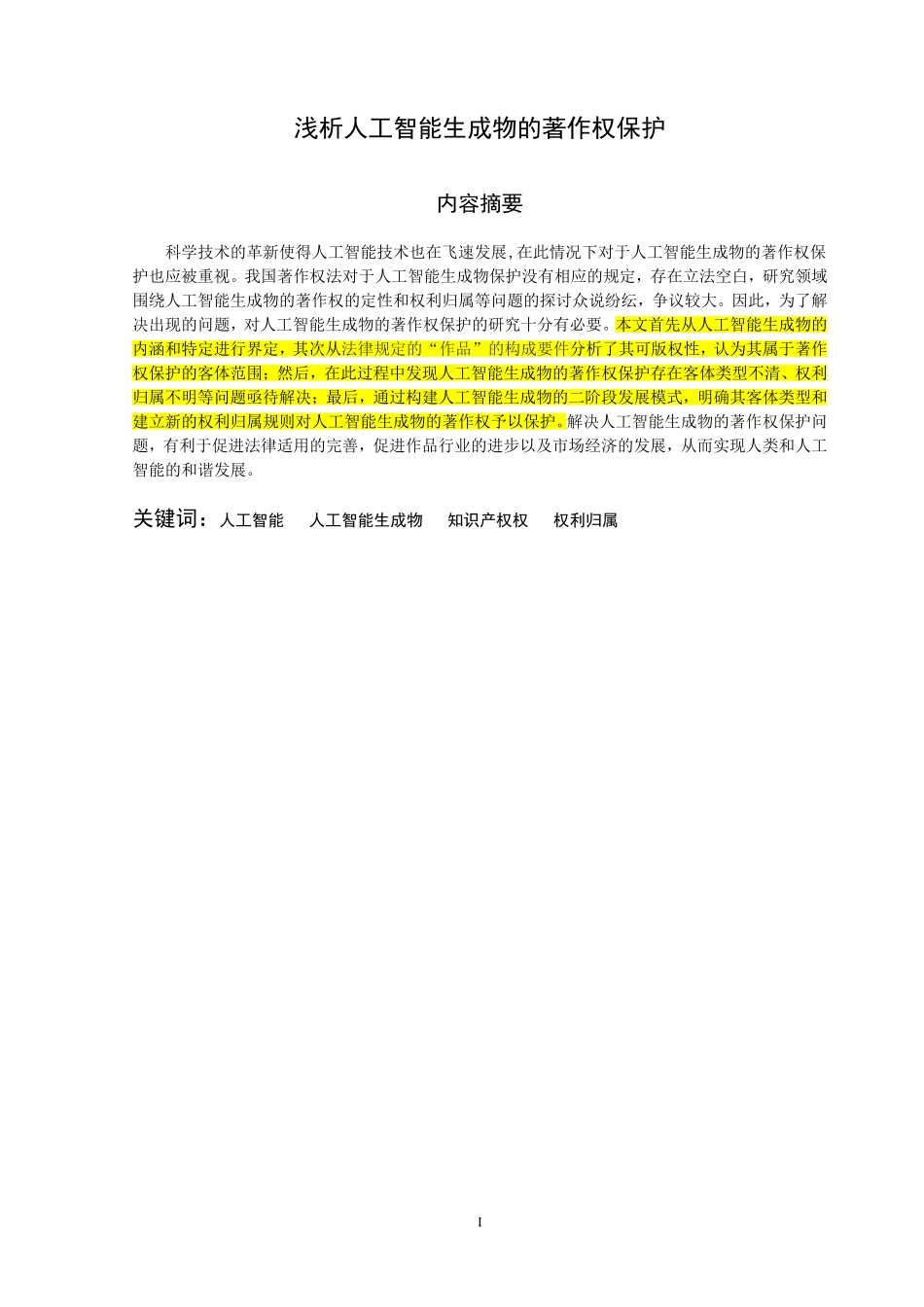 浅析人工智能生成物的著作权保护

内容摘要

科学技术的革新使得人工智能技术也在飞速发展,在此情况下对于人工智能生成物的著作权保护也应被重视。我国著作权法对于人工智能生成物保护没有相应的规定，存在立法空白，研究领域围绕人工智能生成物的著作权的定性和权利归属等问题的探讨众说纷纭，争议较大。因此，为了解决出现的问题，对人工智能生成物的著作权保护的研究十分有必要。本文首先从人工智能生成物的内涵和特定进行界定，其次从法律规定的“作品”的构成要件分析了其可版权性，认为其属于著作权保护的客体范围；然后，在此过程中发现人工智能生成物的著作权保护存在客体类型不清、权利归属不明等问题亟待解决；最后，通过构建人工智能生成物的二阶段发展模式，明确其客体类型和建立新的权利归属规则对人工智能生成物的著作权予以保护。解决人工智能生成物的著作权保护问题，有利于促进法律适用的完善，促进作品行业的进步以及市场经济的发展，从而实现人类和人工智能的和谐发展。

关键词：人工智能　人工智能生成物　知识产权权　权利归属

I